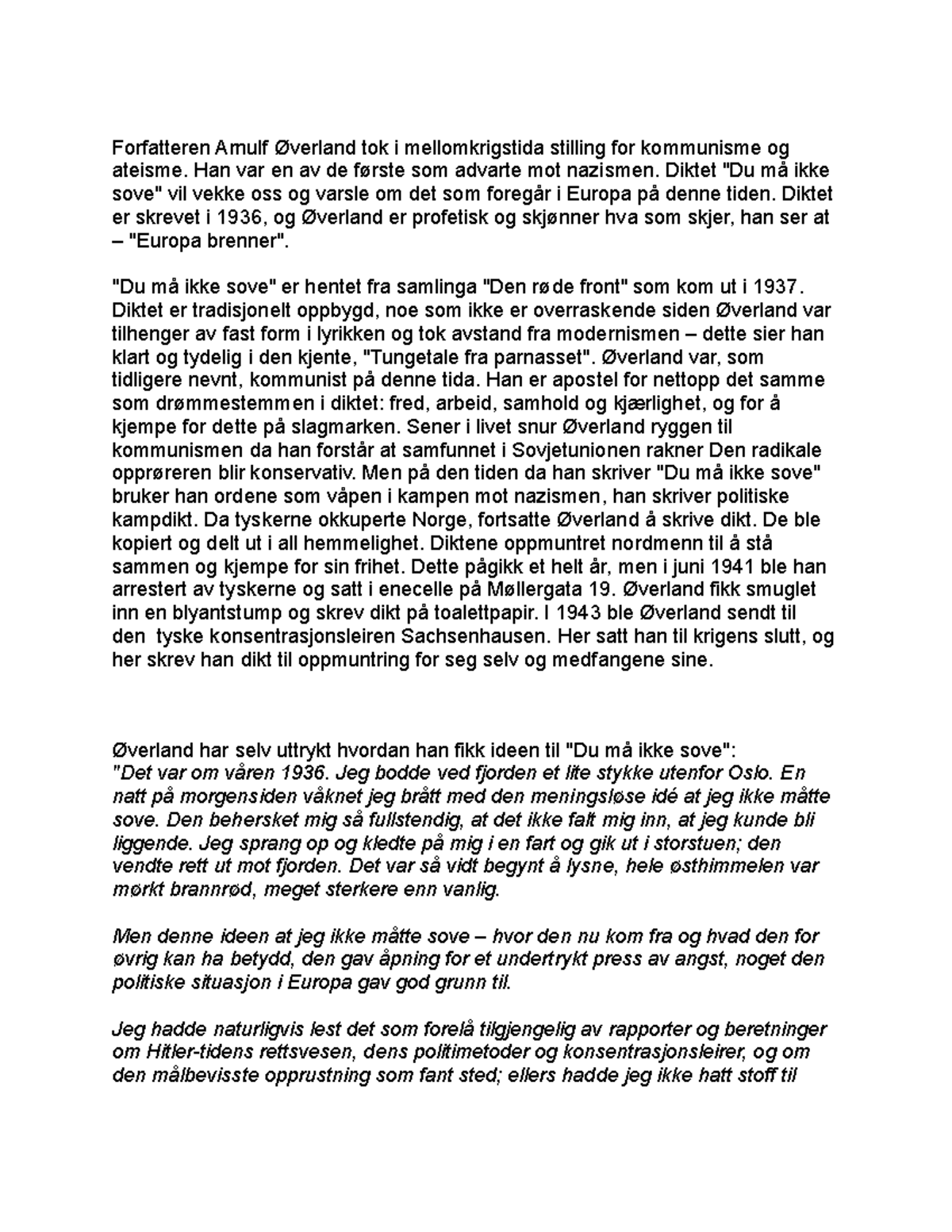 Forfatteren Arnulf Øverland tok i mellomkrigstida stilling for kommunisme og ateisme. Han var en av de første som advarte mot nazismen. Diktet "Du må ikke sove" vil vekke oss og varsle om det som foregår i Europa på denne tiden. Diktet er skrevet i 1936, og Øverland er profetisk og skjønner hva som skjer, han ser at – "Europa brenner".

"Du må ikke sove" er hentet fra samlinga "Den røde front" som kom ut i 1937. Diktet er tradisjonelt oppbygd, noe som ikke er overraskende siden Øverland var tilhenger av fast form i lyrikken og tok avstand fra modernismen – dette sier han klart og tydelig i den kjente, "Tungetale fra parnasset". Øverland var, som tidligere nevnt, kommunist på denne tida. Han er apostel for nettopp det samme som drømmestemmen i diktet: fred, arbeid, samhold og kjærlighet, og for å kjempe for dette på slagmarken. Sener i livet snur Øverland ryggen til kommunismen da han forstår at samfunnet i Sovjetunionen rakner Den radikale opprøreren blir konservativ. Men på den tiden da han skriver "Du må ikke sove" bruker han ordene som våpen i kampen mot nazismen, han skriver politiske kampdikt. Da tyskerne okkuperte Norge, fortsatte Øverland å skrive dikt. De ble kopiert og delt ut i all hemmelighet. Diktene oppmuntret nordmenn til å stå sammen og kjempe for sin frihet. Dette pågikk et helt år, men i juni 1941 ble han arrestert av tyskerne og satt i enecelle på Møllergata 19. Øverland fikk smuglet inn en blyantstump og skrev dikt på toalettpapir. I 1943 ble Øverland sendt til den tyske konsentrasjonsleiren Sachsenhausen. Her satt han til krigens slutt, og her skrev han dikt til oppmuntring for seg selv og medfangene sine.

Øverland har selv uttrykt hvordan han fikk ideen til "Du må ikke sove":
"Det var om våren 1936. Jeg bodde ved fjorden et lite stykke utenfor Oslo. En natt på morgensiden våknet jeg brått med den meningsløse idé at jeg ikke måtte sove. Den behersket mig så fullstendig, at det ikke falt mig inn, at jeg kunde bli liggende. Jeg sprang op og kledte på mig i en fart og gik ut i storstuen; den vendte rett ut mot fjorden. Det var så vidt begynt å lysne, hele østhimmelen var mørkt brannrød, meget sterkere enn vanlig.

Men denne ideen at jeg ikke måtte sove – hvor den nu kom fra og hvad den for øvrig kan ha betydd, den gav åpning for et undertrykt press av angst, noget den politiske situasjon i Europa gav god grunn til.

Jeg hadde naturligvis lest det som forelå tilgjengelig av rapporter og beretninger om Hitler-tidens rettsvesen, dens politimetoder og konsentrasjonsleirer, og om den målbevisste opprustning som fant sted; ellers hadde jeg ikke hatt stoff til